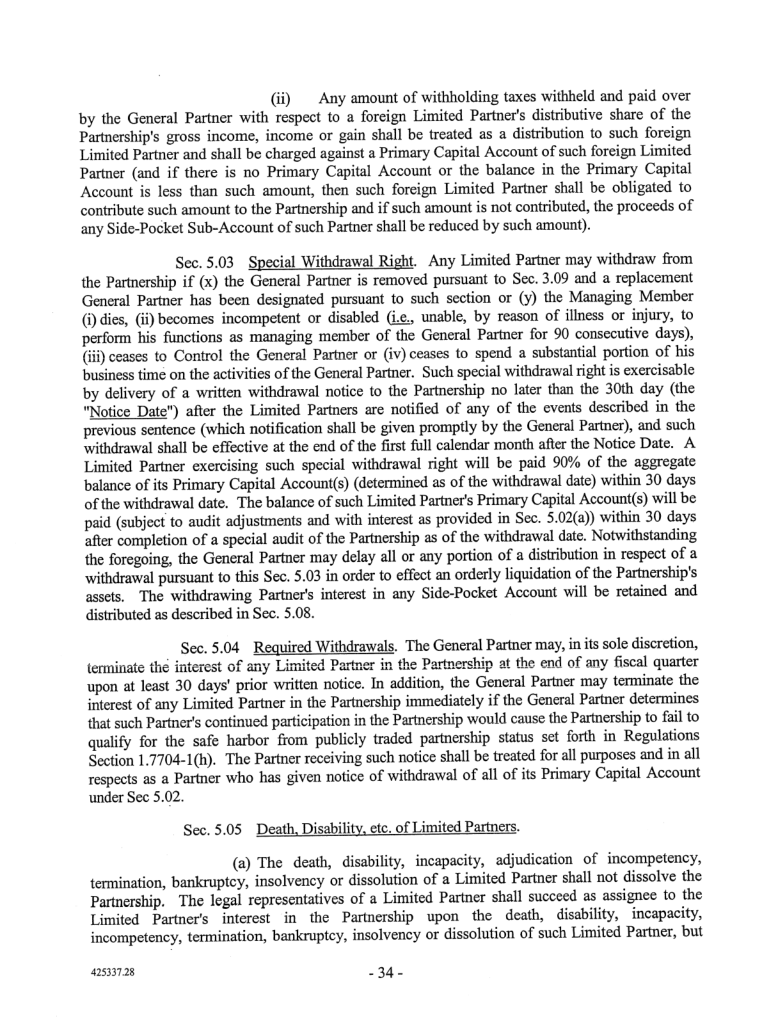 (ii) Any amount of withholding taxes withheld and paid over by the General Partner with respect to a foreign Limited Partner's distributive share of the Partnership's gross income, income or gain shall be treated as a distribution to such foreign Limited Partner and shall be charged against a Primary Capital Account of such foreign Limited Partner (and if there is no Primary Capital Account or the balance in the Primary Capital Account is less than such amount, then such foreign Limited Partner shall be obligated to contribute such amount to the Partnership and if such amount is not contributed, the proceeds of any Side-Pocket Sub-Account of such Partner shall be reduced by such amount).

Sec. 5.03 Special Withdrawal Right. Any Limited Partner may withdraw from the Partnership if (x) the General Partner is removed pursuant to Sec. 3.09 and a replacement General Partner has been designated pursuant to such section or (y) the Managing Member (i) dies, (ii) becomes incompetent or disabled (i.e., unable, by reason of illness or injury, to perform his functions as managing member of the General Partner for 90 consecutive days), (iii) ceases to Control the General Partner or (iv) ceases to spend a substantial portion of his business time on the activities of the General Partner. Such special withdrawal right is exercisable by delivery of a written withdrawal notice to the Partnership no later than the 30th day (the "Notice Date") after the Limited Partners are notified of any of the events described in the previous sentence (which notification shall be given promptly by the General Partner), and such withdrawal shall be effective at the end of the first full calendar month after the Notice Date. A Limited Partner exercising such special withdrawal right will be paid 90% of the aggregate balance of its Primary Capital Account(s) (determined as of the withdrawal date) within 30 days of the withdrawal date. The balance of such Limited Partner's Primary Capital Account(s) will be paid (subject to audit adjustments and with interest as provided in Sec. 5.02(a)) within 30 days after completion of a special audit of the Partnership as of the withdrawal date. Notwithstanding the foregoing, the General Partner may delay all or any portion of a distribution in respect of a withdrawal pursuant to this Sec. 5.03 in order to effect an orderly liquidation of the Partnership's assets. The withdrawing Partner's interest in any Side-Pocket Account will be retained and distributed as described in Sec. 5.08.

Sec. 5.04 Required Withdrawals. The General Partner may, in its sole discretion, terminate the interest of any Limited Partner in the Partnership at the end of any fiscal quarter upon at least 30 days' prior written notice. In addition, the General Partner may terminate the interest of any Limited Partner in the Partnership immediately if the General Partner determines that such Partner's continued participation in the Partnership would cause the Partnership to fail to qualify for the safe harbor from publicly traded partnership status set forth in Regulations Section 1.7704-1(h). The Partner receiving such notice shall be treated for all purposes and in all respects as a Partner who has given notice of withdrawal of all of its Primary Capital Account under Sec 5.02.

Sec. 5.05 Death, Disability, etc. of Limited Partners.

(a) The death, disability, incapacity, adjudication of incompetency, termination, bankruptcy, insolvency or dissolution of a Limited Partner shall not dissolve the Partnership. The legal representatives of a Limited Partner shall succeed as assignee to the Limited Partner's interest in the Partnership upon the death, disability, incapacity, incompetency, termination, bankruptcy, insolvency or dissolution of such Limited Partner, but

425337.28

- 34 -